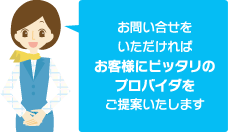 お問い合せを
いただければ
お客様にピッタリの
プロバイダを
ご提案いたします